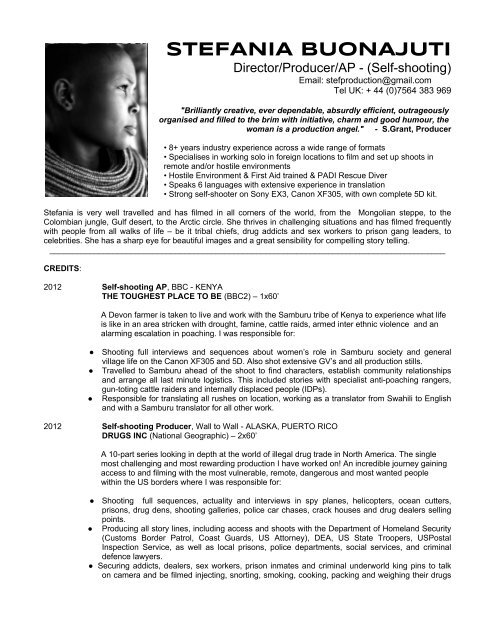 STEFANIA BUONAJUTI
Director/Producer/AP - (Self-shooting)
Email: stefproduction@gmail.com
Tel UK: + 44 (0)7564 383 969

"Brilliantly creative, ever dependable, absurdly efficient, outrageously organised and filled to the brim with initiative, charm and good humour, the woman is a production angel." - S.Grant, Producer

• 8+ years industry experience across a wide range of formats
• Specialises in working solo in foreign locations to film and set up shoots in remote and/or hostile environments
• Hostile Environment & First Aid trained & PADI Rescue Diver
• Speaks 6 languages with extensive experience in translation
• Strong self-shooter on Sony EX3, Canon XF305, with own complete 5D kit.

Stefania is very well travelled and has filmed in all corners of the world, from the Mongolian steppe, to the Colombian jungle, Gulf desert, to the Arctic circle. She thrives in challenging situations and has filmed frequently with people from all walks of life – be it tribal chiefs, drug addicts and sex workers to prison gang leaders, to celebrities. She has a sharp eye for beautiful images and a great sensibility for compelling story telling.

CREDITS:

2012 Self-shooting AP, BBC - KENYA
THE TOUGHEST PLACE TO BE (BBC2) – 1x60'

A Devon farmer is taken to live and work with the Samburu tribe of Kenya to experience what life is like in an area stricken with drought, famine, cattle raids, armed inter ethnic violence and an alarming escalation in poaching. I was responsible for:

● Shooting full interviews and sequences about women's role in Samburu society and general village life on the Canon XF305 and 5D. Also shot extensive GV's and all production stills.
● Travelled to Samburu ahead of the shoot to find characters, establish community relationships and arrange all last minute logistics. This included stories with specialist anti-poaching rangers, gun-toting cattle raiders and internally displaced people (IDPs).
● Responsible for translating all rushes on location, working as a translator from Swahili to English and with a Samburu translator for all other work.

2012 Self-shooting Producer, Wall to Wall - ALASKA, PUERTO RICO
DRUGS INC (National Geographic) – 2x60'

A 10-part series looking in depth at the world of illegal drug trade in North America. The single most challenging and most rewarding production I have worked on! An incredible journey gaining access to and filming with the most vulnerable, remote, dangerous and most wanted people within the US borders where I was responsible for:

● Shooting full sequences, actuality and interviews in spy planes, helicopters, ocean cutters, prisons, drug dens, shooting galleries, police car chases, crack houses and drug dealers selling points.
● Producing all story lines, including access and shoots with the Department of Homeland Security (Customs Border Patrol, Coast Guards, US Attorney), DEA, US State Troopers, USPostal Inspection Service, as well as local prisons, police departments, social services, and criminal defence lawyers.
● Securing addicts, dealers, sex workers, prison inmates and criminal underworld king pins to talk on camera and be filmed injecting, snorting, smoking, cooking, packing and weighing their drugs